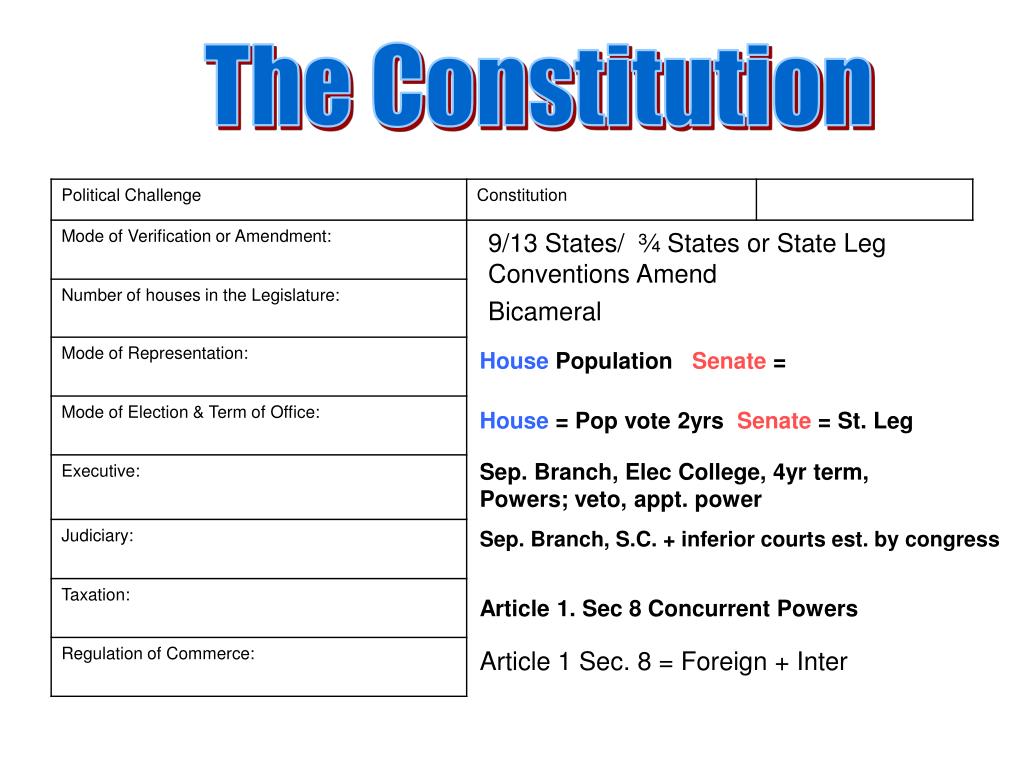 The Constitution

| Political Challenge | Constitution | |
|---|---|---|
| Mode of Verification or Amendment: | 9/13 States/ ¾ States or State Leg Conventions Amend | |
| Number of houses in the Legislature: | Bicameral | |
| Mode of Representation: | House Population Senate = | |
| Mode of Election & Term of Office: | House = Pop vote 2yrs Senate = St. Leg | |
| Executive: | Sep. Branch, Elec College, 4yr term, Powers; veto, appt. power | |
| Judiciary: | Sep. Branch, S.C. + inferior courts est. by congress | |
| Taxation: | Article 1. Sec 8 Concurrent Powers | |
| Regulation of Commerce: | Article 1 Sec. 8 = Foreign + Inter | |